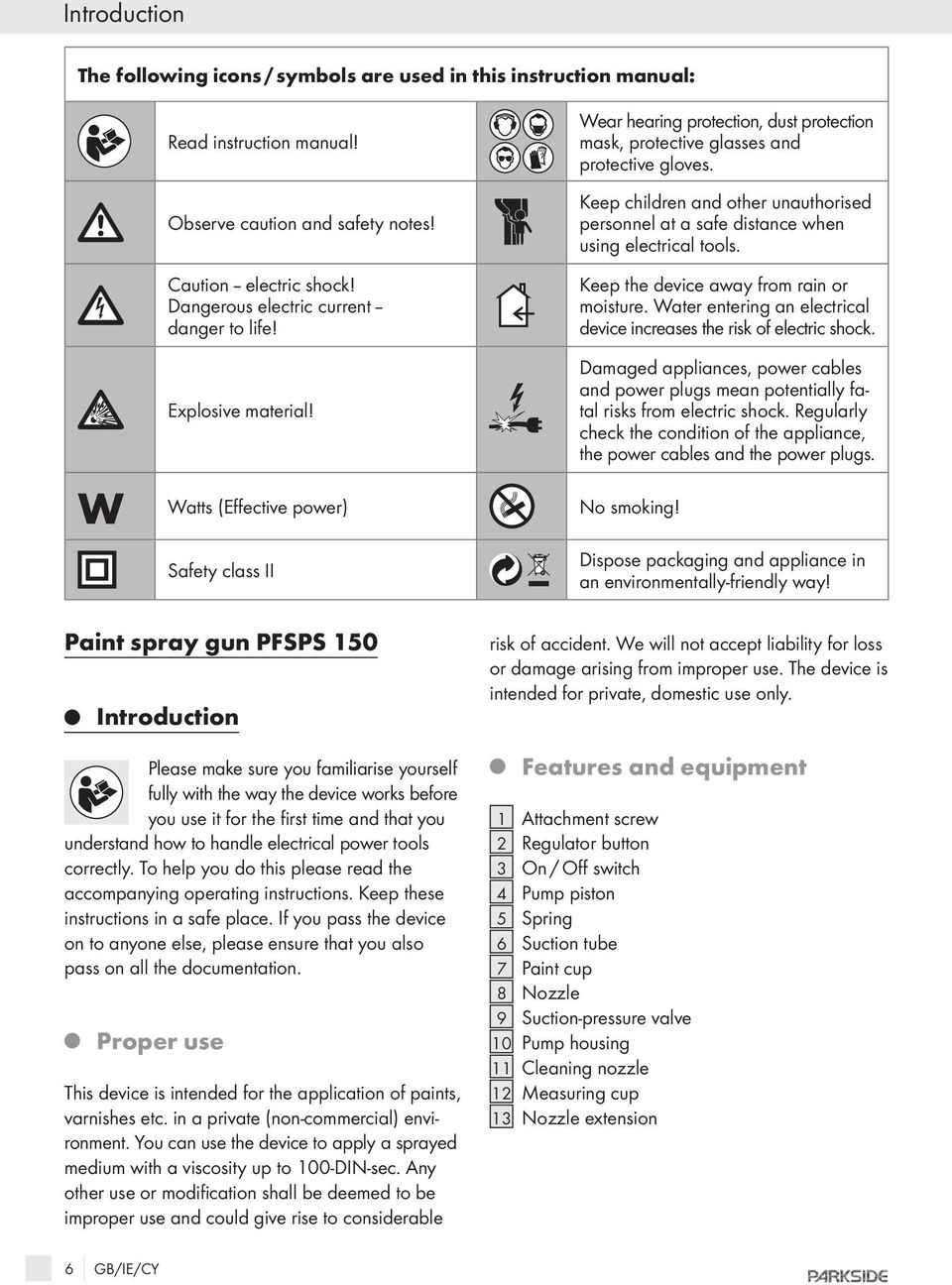 Introduction

The following icons / symbols are used in this instruction manual:

| | | | |
|---|---|---|---|
| | Read instruction manual! | | Wear hearing protection, dust protection mask, protective glasses and protective gloves. |
| | Observe caution and safety notes! | | Keep children and other unauthorised personnel at a safe distance when using electrical tools. |
| | Caution – electric shock! Dangerous electric current – danger to life! | | Keep the device away from rain or moisture. Water entering an electrical device increases the risk of electric shock. |
| | Explosive material! | | Damaged appliances, power cables and power plugs mean potentially fatal risks from electric shock. Regularly check the condition of the appliance, the power cables and the power plugs. |
| W | Watts (Effective power) | | No smoking! |
| | Safety class II | | Dispose packaging and appliance in an environmentally-friendly way! |

Paint spray gun PFSPS 150

Introduction

Please make sure you familiarise yourself fully with the way the device works before you use it for the first time and that you understand how to handle electrical power tools correctly. To help you do this please read the accompanying operating instructions. Keep these instructions in a safe place. If you pass the device on to anyone else, please ensure that you also pass on all the documentation.

Proper use

This device is intended for the application of paints, varnishes etc. in a private (non-commercial) environment. You can use the device to apply a sprayed medium with a viscosity up to 100-DIN-sec. Any other use or modification shall be deemed to be improper use and could give rise to considerable risk of accident. We will not accept liability for loss or damage arising from improper use. The device is intended for private, domestic use only.

Features and equipment

1 Attachment screw
2 Regulator button
3 On / Off switch
4 Pump piston
5 Spring
6 Suction tube
7 Paint cup
8 Nozzle
9 Suction-pressure valve
10 Pump housing
11 Cleaning nozzle
12 Measuring cup
13 Nozzle extension

6 GB/IE/CY

PARKSIDE